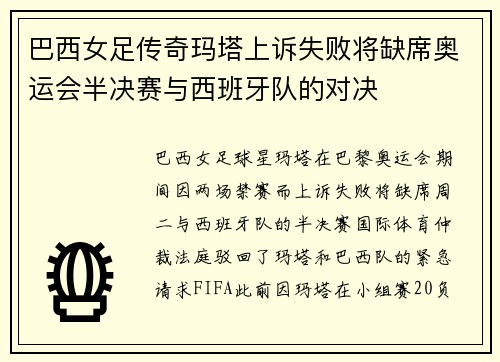 巴西女足传奇玛塔上诉失败将缺席奥运会半决赛与西班牙队的对决

巴西女足球星玛塔在巴黎奥运会期间因两场禁赛而上诉失败将缺席周二与西班牙队的半决赛国际体育仲裁法庭驳回了玛塔和巴西队的紧急请求FIFA此前因玛塔在小组赛20负